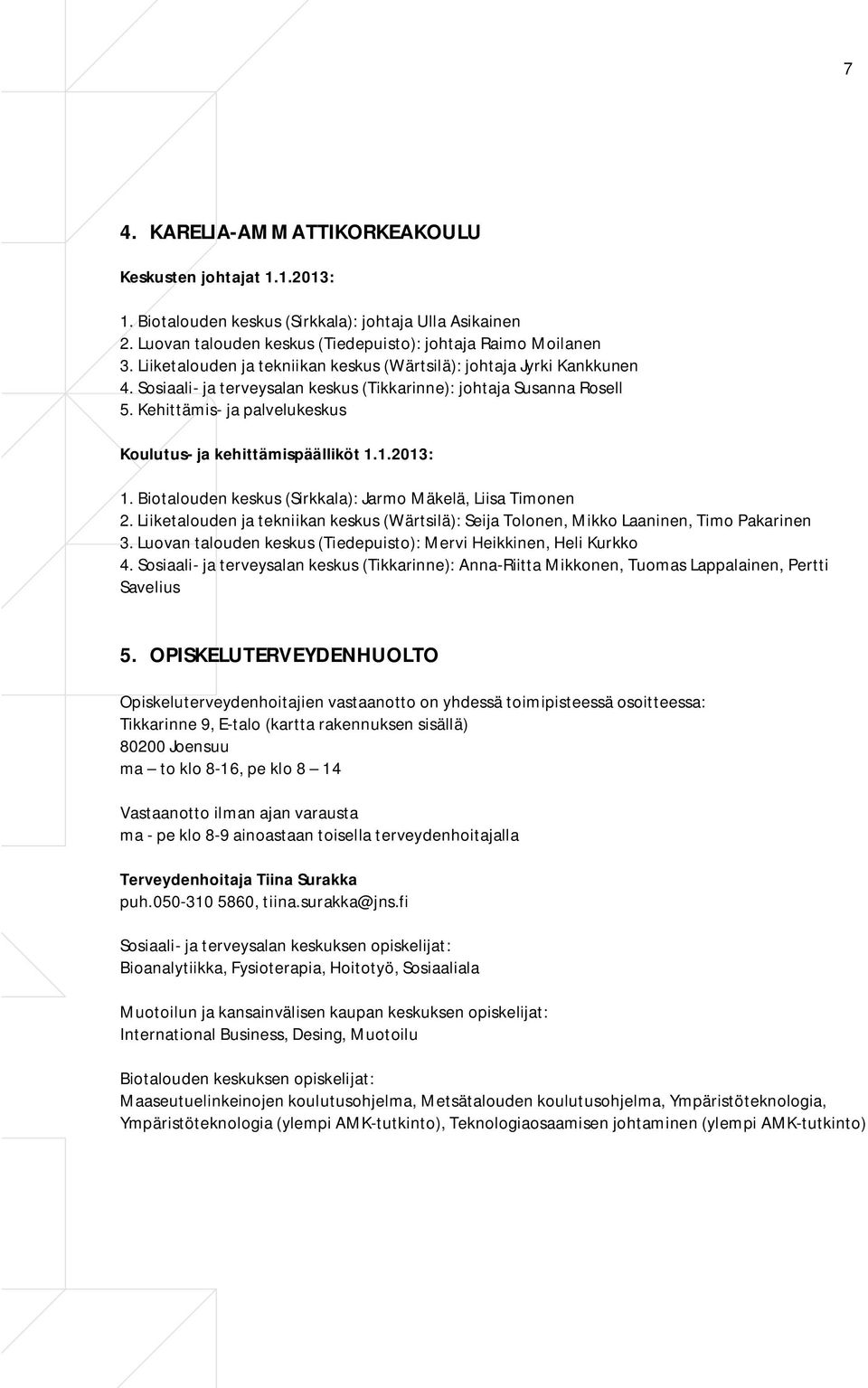 7

4. KARELIA-AMMATTIKORKEAKOULU

Keskusten johtajat 1.1.2013:

1. Biotalouden keskus (Sirkkala): johtaja Ulla Asikainen
2. Luovan talouden keskus (Tiedepuisto): johtaja Raimo Moilanen
3. Liiketalouden ja tekniikan keskus (Wärtsilä): johtaja Jyrki Kankkunen
4. Sosiaali- ja terveysalan keskus (Tikkarinne): johtaja Susanna Rosell
5. Kehittämis- ja palvelukeskus

Koulutus- ja kehittämispäälliköt 1.1.2013:

1. Biotalouden keskus (Sirkkala): Jarmo Mäkelä, Liisa Timonen
2. Liiketalouden ja tekniikan keskus (Wärtsilä): Seija Tolonen, Mikko Laaninen, Timo Pakarinen
3. Luovan talouden keskus (Tiedepuisto): Mervi Heikkinen, Heli Kurkko
4. Sosiaali- ja terveysalan keskus (Tikkarinne): Anna-Riitta Mikkonen, Tuomas Lappalainen, Pertti Savelius

5. OPISKELUTERVEYDENHUOLTO

Opiskeluterveydenhoitajien vastaanotto on yhdessä toimipisteessä osoitteessa:
Tikkarinne 9, E-talo (kartta rakennuksen sisällä)
80200 Joensuu
ma – to klo 8-16, pe klo 8 – 14

Vastaanotto ilman ajan varausta
ma - pe klo 8-9 ainoastaan toisella terveydenhoitajalla

Terveydenhoitaja Tiina Surakka
puh.050-310 5860, tiina.surakka@jns.fi

Sosiaali- ja terveysalan keskuksen opiskelijat:
Bioanalytiikka, Fysioterapia, Hoitotyö, Sosiaaliala

Muotoilun ja kansainvälisen kaupan keskuksen opiskelijat:
International Business, Desing, Muotoilu

Biotalouden keskuksen opiskelijat:
Maaseutuelinkeinojen koulutusohjelma, Metsätalouden koulutusohjelma, Ympäristöteknologia, Ympäristöteknologia (ylempi AMK-tutkinto), Teknologiaosaamisen johtaminen (ylempi AMK-tutkinto)